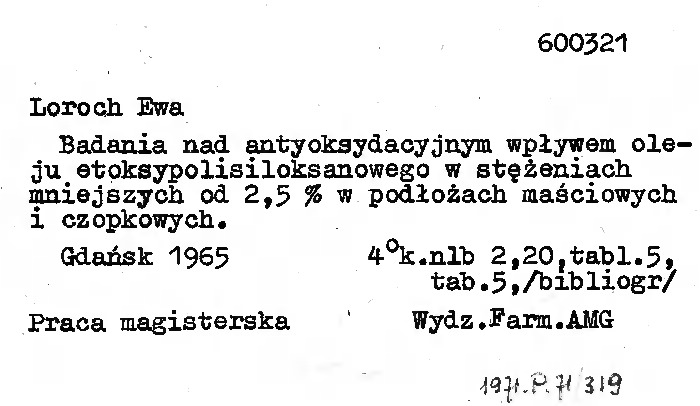 600321

Loroch Ewa

Badania nad antyoksydacyjnym wpływem oleju etoksypolisiloksanowego w stężeniach mniejszych od 2,5 % w podłożach maściowych i czopkowych.

Gdańsk 1965

$4^{o}$k.nlb 2,20,tabl.5, tab.5,/bibliogr/

Praca magisterska

Wydz.Farm.AMG

1971.P.71/319